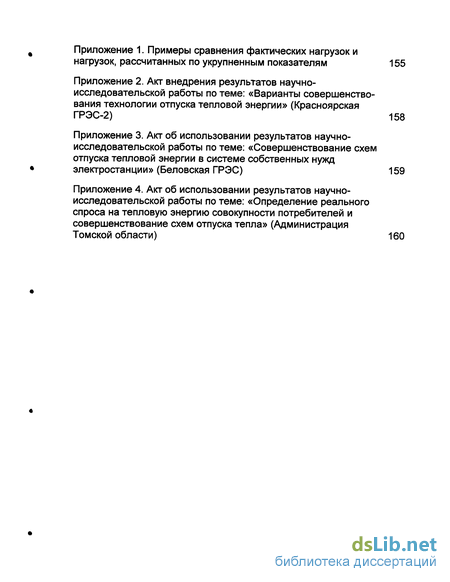 Приложение 1. Примеры сравнения фактических нагрузок и нагрузок, рассчитанных по укрупненным показателям 155

Приложение 2. Акт внедрения результатов научно-исследовательской работы по теме: «Варианты совершенствования технологии отпуска тепловой энергии» (Красноярская ГРЭС-2) 158

Приложение 3. Акт об использовании результатов научно-исследовательской работы по теме: «Совершенствование схем отпуска тепловой энергии в системе собственных нужд электростанции» (Беловская ГРЭС) 159

Приложение 4. Акт об использовании результатов научно-исследовательской работы по теме: «Определение реального спроса на тепловую энергию совокупности потребителей и совершенствование схем отпуска тепла» (Администрация Томской области) 160

dsLib.net
библиотека диссертаций